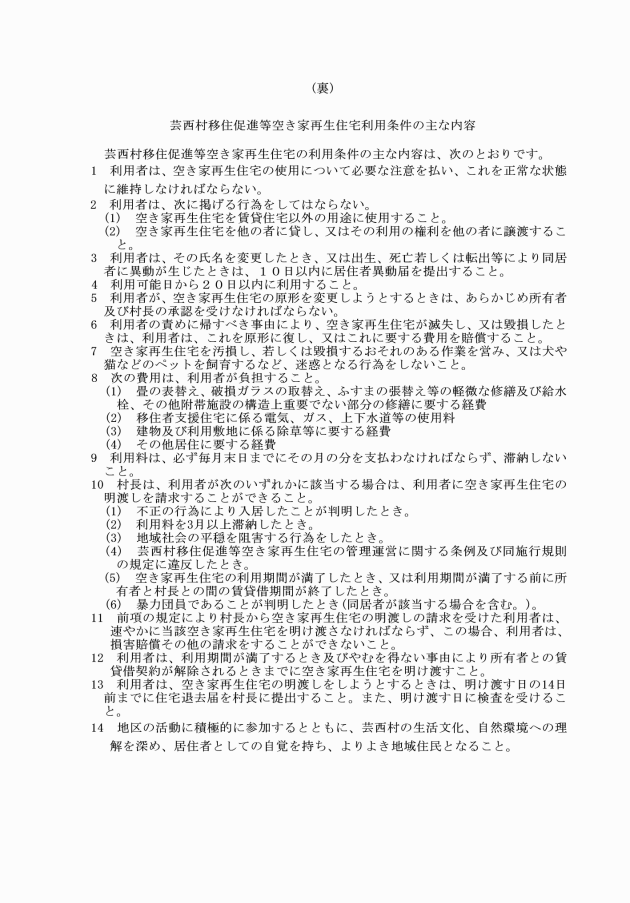 （裏）

芸西村移住促進等空き家再生住宅利用条件の主な内容

芸西村移住促進等空き家再生住宅の利用条件の主な内容は、次のとおりです。

1　利用者は、空き家再生住宅の使用について必要な注意を払い、これを正常な状態に維持しなければならない。

2　利用者は、次に掲げる行為をしてはならない。
(1)　空き家再生住宅を賃貸住宅以外の用途に使用すること。
(2)　空き家再生住宅を他の者に貸し、又はその利用の権利を他の者に譲渡すること。

3　利用者は、その氏名を変更したとき、又は出生、死亡若しくは転出等により同居者に異動が生じたときは、１０日以内に居住者異動届を提出すること。

4　利用可能日から２０日以内に利用すること。

5　利用者が、空き家再生住宅の原形を変更しようとするときは、あらかじめ所有者及び村長の承認を受けなければならない。

6　利用者の責めに帰すべき事由により、空き家再生住宅が滅失し、又は毀損したときは、利用者は、これを原形に復し、又はこれに要する費用を賠償すること。

7　空き家再生住宅を汚損し、若しくは毀損するおそれのある作業を営み、又は犬や猫などのペットを飼育するなど、迷惑となる行為をしないこと。

8　次の費用は、利用者が負担すること。
(1)　畳の表替え、破損ガラスの取替え、ふすまの張替え等の軽微な修繕及び給水栓、その他附帯施設の構造上重要でない部分の修繕に要する経費
(2)　移住者支援住宅に係る電気、ガス、上下水道等の使用料
(3)　建物及び利用敷地に係る除草等に要する経費
(4)　その他居住に要する経費

9　利用料は、必ず毎月末日までにその月の分を支払わなければならず、滞納しないこと。

10　村長は、利用者が次のいずれかに該当する場合は、利用者に空き家再生住宅の明渡しを請求することができること。
(1)　不正の行為により入居したことが判明したとき。
(2)　利用料を3月以上滞納したとき。
(3)　地域社会の平穏を阻害する行為をしたとき。
(4)　芸西村移住促進等空き家再生住宅の管理運営に関する条例及び同施行規則の規定に違反したとき。
(5)　空き家再生住宅の利用期間が満了したとき、又は利用期間が満了する前に所有者と村長との間の賃貸借期間が終了したとき。
(6)　暴力団員であることが判明したとき(同居者が該当する場合を含む。)。

11　前項の規定により村長から空き家再生住宅の明渡しの請求を受けた利用者は、速やかに当該空き家再生住宅を明け渡さなければならず、この場合、利用者は、損害賠償その他の請求をすることができないこと。

12　利用者は、利用期間が満了するとき及びやむを得ない事由により所有者との賃貸借契約が解除されるときまでに空き家再生住宅を明け渡すこと。

13　利用者は、空き家再生住宅の明渡しをしようとするときは、明け渡す日の14日前までに住宅退去届を村長に提出すること。また、明け渡す日に検査を受けること。

14　地区の活動に積極的に参加するとともに、芸西村の生活文化、自然環境への理解を深め、居住者としての自覚を持ち、よりよき地域住民となること。